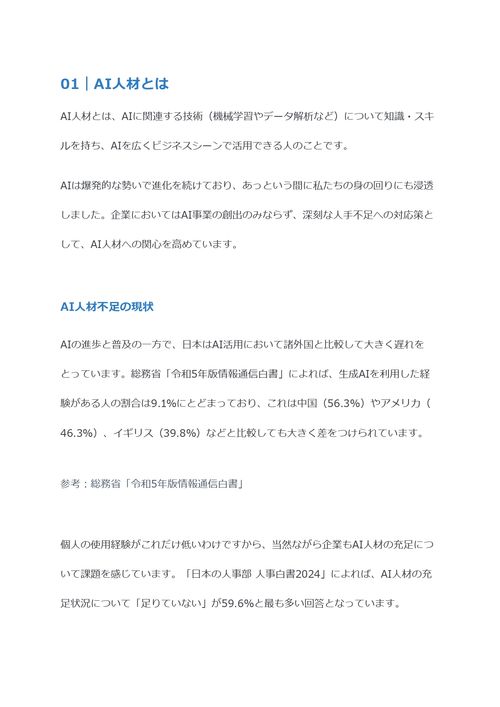 01｜AI人材とは

AI人材とは、AIに関連する技術（機械学習やデータ解析など）について知識・スキルを持ち、AIを広くビジネスシーンで活用できる人のことです。

AIは爆発的な勢いで進化を続けており、あっという間に私たちの身の回りにも浸透しました。企業においてはAI事業の創出のみならず、深刻な人手不足への対応策として、AI人材への関心を高めています。

AI人材不足の現状

AIの進歩と普及の一方で、日本はAI活用において諸外国と比較して大きく遅れをとっています。総務省「令和5年版情報通信白書」によれば、生成AIを利用した経験がある人の割合は9.1%にとどまっており、これは中国（56.3%）やアメリカ（46.3%）、イギリス（39.8%）などと比較しても大きく差をつけられています。

参考：総務省「令和5年版情報通信白書」

個人の使用経験がこれだけ低いわけですから、当然ながら企業もAI人材の充足について課題を感じています。「日本の人事部 人事白書2024」によれば、AI人材の充足状況について「足りていない」が59.6%と最も多い回答となっています。